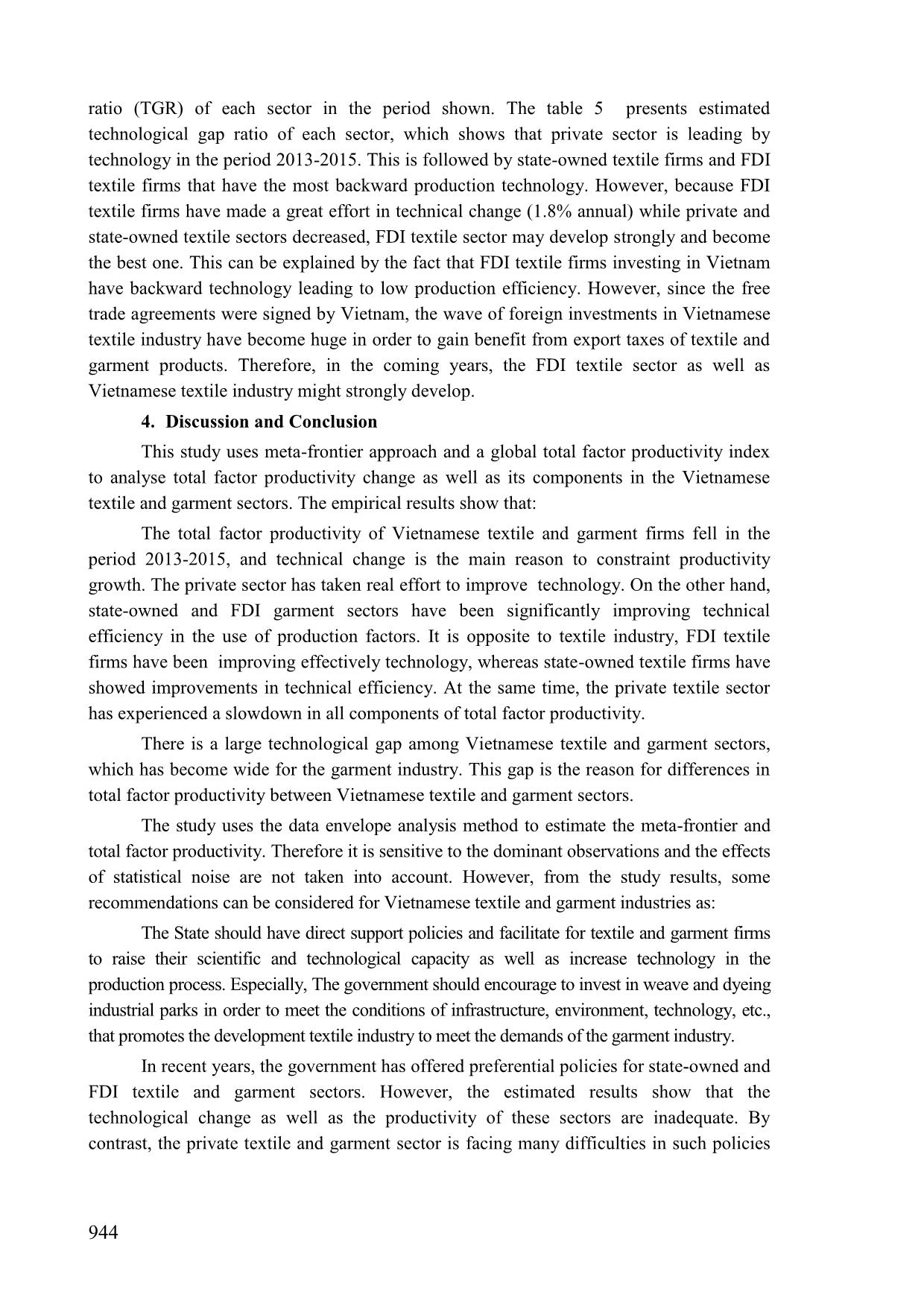 ratio (TGR) of each sector in the period shown. The table 5 presents estimated technological gap ratio of each sector, which shows that private sector is leading by technology in the period 2013-2015. This is followed by state-owned textile firms and FDI textile firms that have the most backward production technology. However, because FDI textile firms have made a great effort in technical change (1.8% annual) while private and state-owned textile sectors decreased, FDI textile sector may develop strongly and become the best one. This can be explained by the fact that FDI textile firms investing in Vietnam have backward technology leading to low production efficiency. However, since the free trade agreements were signed by Vietnam, the wave of foreign investments in Vietnamese textile industry have become huge in order to gain benefit from export taxes of textile and garment products. Therefore, in the coming years, the FDI textile sector as well as Vietnamese textile industry might strongly develop.

4. Discussion and Conclusion

This study uses meta-frontier approach and a global total factor productivity index to analyse total factor productivity change as well as its components in the Vietnamese textile and garment sectors. The empirical results show that:

The total factor productivity of Vietnamese textile and garment firms fell in the period 2013-2015, and technical change is the main reason to constraint productivity growth. The private sector has taken real effort to improve technology. On the other hand, state-owned and FDI garment sectors have been significantly improving technical efficiency in the use of production factors. It is opposite to textile industry, FDI textile firms have been improving effectively technology, whereas state-owned textile firms have showed improvements in technical efficiency. At the same time, the private textile sector has experienced a slowdown in all components of total factor productivity.

There is a large technological gap among Vietnamese textile and garment sectors, which has become wide for the garment industry. This gap is the reason for differences in total factor productivity between Vietnamese textile and garment sectors.

The study uses the data envelope analysis method to estimate the meta-frontier and total factor productivity. Therefore it is sensitive to the dominant observations and the effects of statistical noise are not taken into account. However, from the study results, some recommendations can be considered for Vietnamese textile and garment industries as:

The State should have direct support policies and facilitate for textile and garment firms to raise their scientific and technological capacity as well as increase technology in the production process. Especially, The government should encourage to invest in weave and dyeing industrial parks in order to meet the conditions of infrastructure, environment, technology, etc., that promotes the development textile industry to meet the demands of the garment industry.

In recent years, the government has offered preferential policies for state-owned and FDI textile and garment sectors. However, the estimated results show that the technological change as well as the productivity of these sectors are inadequate. By contrast, the private textile and garment sector is facing many difficulties in such policies

944